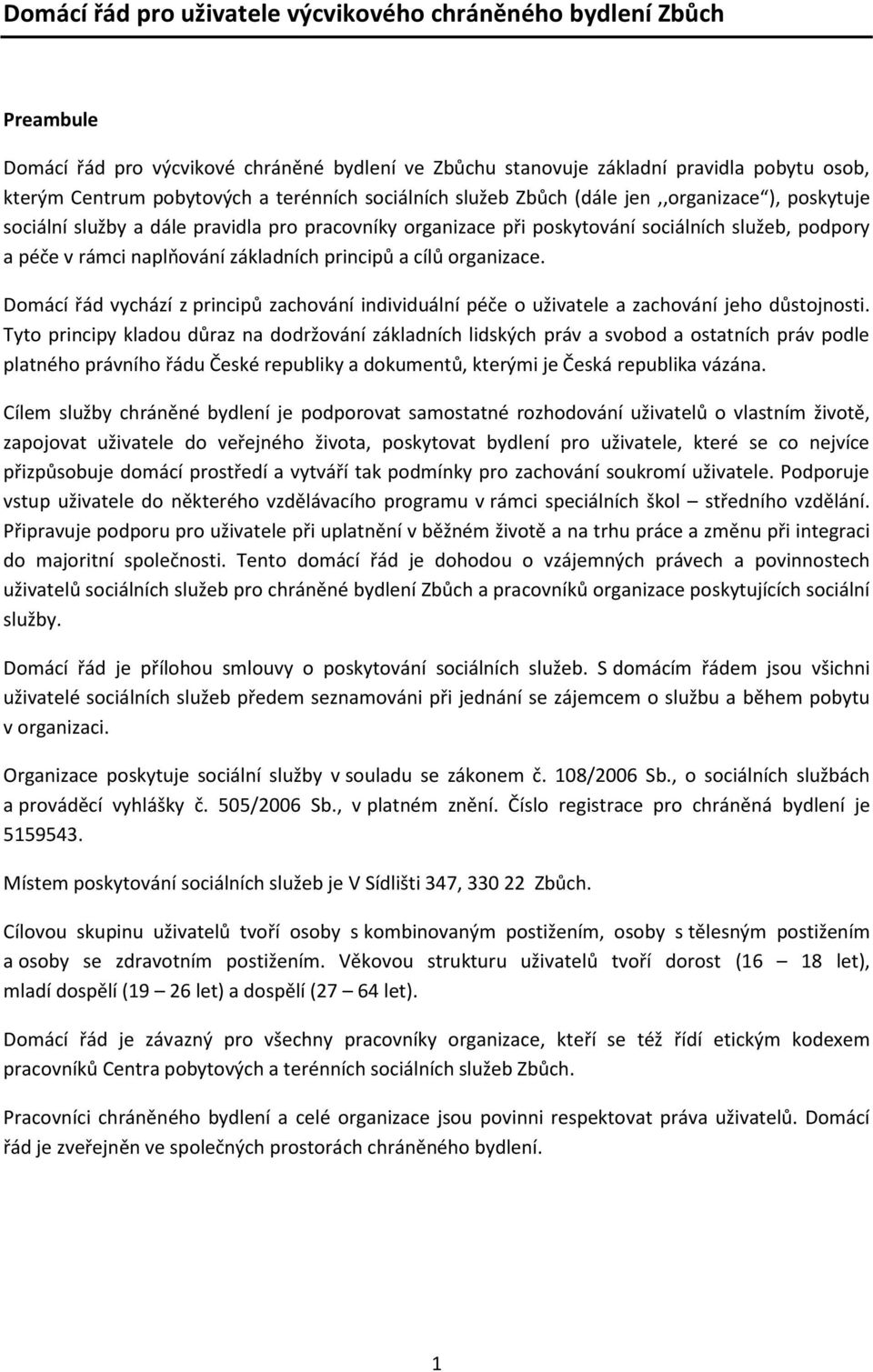 Domácí řád pro uživatele výcvikového chráněného bydlení Zbůch

Preambule

Domácí řád pro výcvikové chráněné bydlení ve Zbůchu stanovuje základní pravidla pobytu osob, kterým Centrum pobytových a terénních sociálních služeb Zbůch (dále jen ,,organizace"), poskytuje sociální služby a dále pravidla pro pracovníky organizace při poskytování sociálních služeb, podpory a péče v rámci naplňování základních principů a cílů organizace.

Domácí řád vychází z principů zachování individuální péče o uživatele a zachování jeho důstojnosti. Tyto principy kladou důraz na dodržování základních lidských práv a svobod a ostatních práv podle platného právního řádu České republiky a dokumentů, kterými je Česká republika vázána.

Cílem služby chráněné bydlení je podporovat samostatné rozhodování uživatelů o vlastním životě, zapojovat uživatele do veřejného života, poskytovat bydlení pro uživatele, které se co nejvíce přizpůsobuje domácí prostředí a vytváří tak podmínky pro zachování soukromí uživatele. Podporuje vstup uživatele do některého vzdělávacího programu v rámci speciálních škol – středního vzdělání. Připravuje podporu pro uživatele při uplatnění v běžném životě a na trhu práce a změnu při integraci do majoritní společnosti. Tento domácí řád je dohodou o vzájemných právech a povinnostech uživatelů sociálních služeb pro chráněné bydlení Zbůch a pracovníků organizace poskytujících sociální služby.

Domácí řád je přílohou smlouvy o poskytování sociálních služeb. S domácím řádem jsou všichni uživatelé sociálních služeb předem seznamováni při jednání se zájemcem o službu a během pobytu v organizaci.

Organizace poskytuje sociální služby v souladu se zákonem č. 108/2006 Sb., o sociálních službách a prováděcí vyhlášky č. 505/2006 Sb., v platném znění. Číslo registrace pro chráněná bydlení je 5159543.

Místem poskytování sociálních služeb je V Sídlišti 347, 330 22 Zbůch.

Cílovou skupinu uživatelů tvoří osoby s kombinovaným postižením, osoby s tělesným postižením a osoby se zdravotním postižením. Věkovou strukturu uživatelů tvoří dorost (16 – 18 let), mladí dospělí (19 – 26 let) a dospělí (27 – 64 let).

Domácí řád je závazný pro všechny pracovníky organizace, kteří se též řídí etickým kodexem pracovníků Centra pobytových a terénních sociálních služeb Zbůch.

Pracovníci chráněného bydlení a celé organizace jsou povinni respektovat práva uživatelů. Domácí řád je zveřejněn ve společných prostorách chráněného bydlení.

1